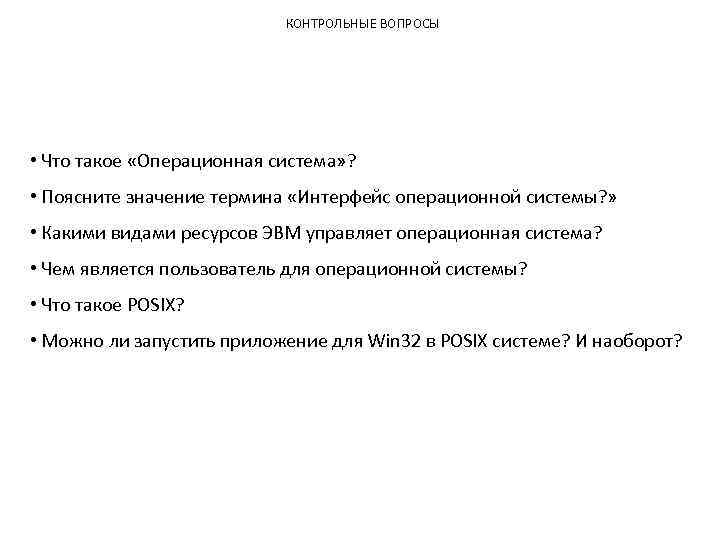 КОНТРОЛЬНЫЕ ВОПРОСЫ

• Что такое «Операционная система»?

• Поясните значение термина «Интерфейс операционной системы?»

• Какими видами ресурсов ЭВМ управляет операционная система?

• Чем является пользователь для операционной системы?

• Что такое POSIX?

• Можно ли запустить приложение для Win32 в POSIX системе? И наоборот?